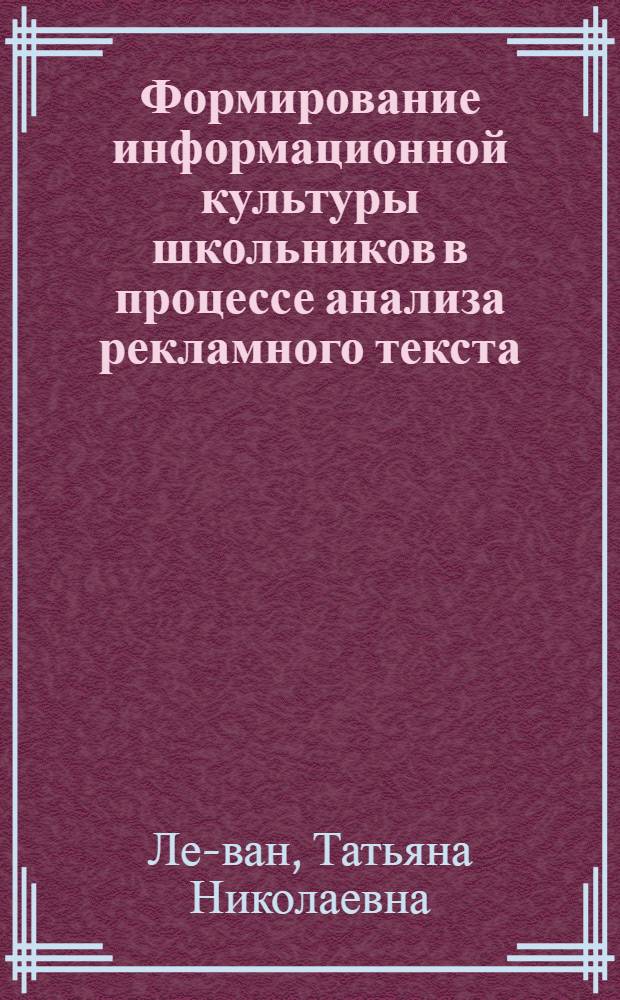 Формирование информационной культуры школьников в процессе анализа рекламного текста

Ле-ван, Татьяна Николаевна